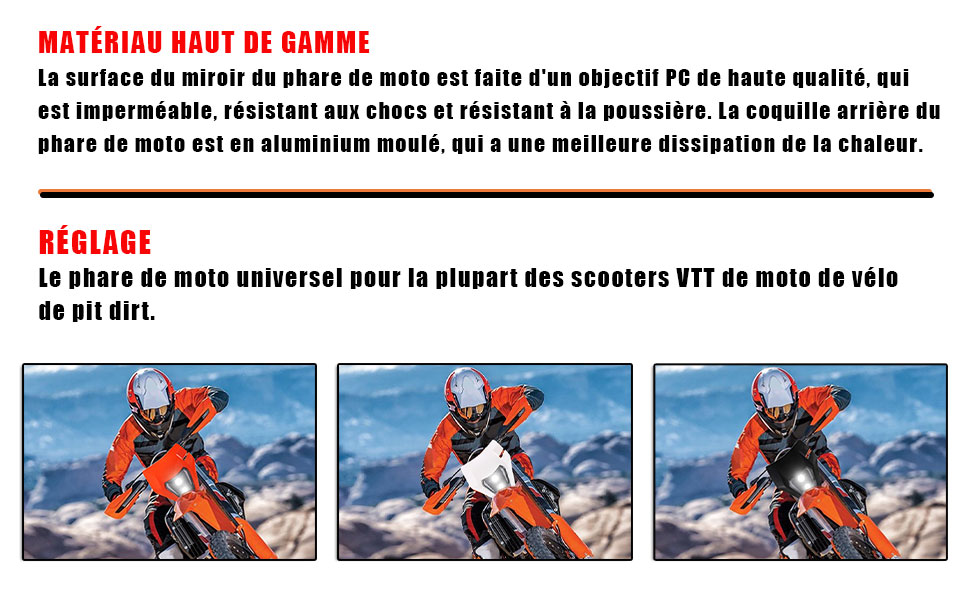 MATÉRIAU HAUT DE GAMME

La surface du miroir du phare de moto est faite d'un objectif PC de haute qualité, qui est imperméable, résistant aux chocs et résistant à la poussière. La coquille arrière du phare de moto est en aluminium moulé, qui a une meilleure dissipation de la chaleur.

RÉGLAGE

Le phare de moto universel pour la plupart des scooters VTT de moto de vélo de pit dirt.